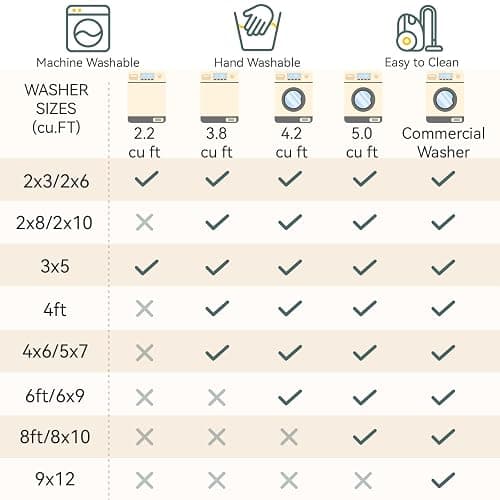 Machine Washable

Hand Washable

Easy to Clean

| WASHER SIZES (cu.FT) | 2.2 cu ft | 3.8 cu ft | 4.2 cu ft | 5.0 cu ft | Commercial Washer |
|---|---|---|---|---|---|
| 2x3/2x6 | ✓ | ✓ | ✓ | ✓ | ✓ |
| 2x8/2x10 | ✗ | ✓ | ✓ | ✓ | ✓ |
| 3x5 | ✓ | ✓ | ✓ | ✓ | ✓ |
| 4ft | ✗ | ✓ | ✓ | ✓ | ✓ |
| 4x6/5x7 | ✗ | ✓ | ✓ | ✓ | ✓ |
| 6ft/6x9 | ✗ | ✗ | ✓ | ✓ | ✓ |
| 8ft/8x10 | ✗ | ✗ | ✗ | ✓ | ✓ |
| 9x12 | ✗ | ✗ | ✗ | ✗ | ✓ |